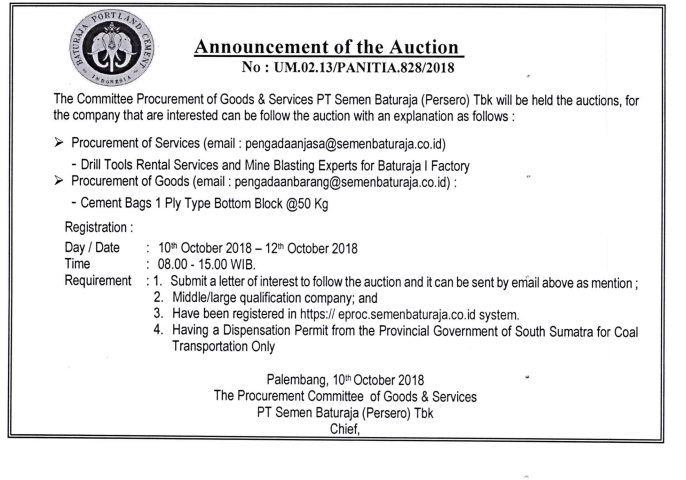 BATURAJA PORTLAND CEMENT
INDONESIA

Announcement of the Auction
No : UM.02.13/PANITIA.828/2018

The Committee Procurement of Goods & Services PT Semen Baturaja (Persero) Tbk will be held the auctions, for the company that are interested can be follow the auction with an explanation as follows :

➢ Procurement of Services (email : pengadaanjasa@semenbaturaja.co.id)
- Drill Tools Rental Services and Mine Blasting Experts for Baturaja I Factory
➢ Procurement of Goods (email : pengadaanbarang@semenbaturaja.co.id) :
- Cement Bags 1 Ply Type Bottom Block @50 Kg

Registration :
Day / Date : 10th October 2018 – 12th October 2018
Time : 08.00 - 15.00 WIB.
Requirement : 1. Submit a letter of interest to follow the auction and it can be sent by email above as mention ;
2. Middle/large qualification company; and
3. Have been registered in https:// eproc.semenbaturaja.co.id system.
4. Having a Dispensation Permit from the Provincial Government of South Sumatra for Coal Transportation Only

Palembang, 10th October 2018
The Procurement Committee of Goods & Services
PT Semen Baturaja (Persero) Tbk
Chief,